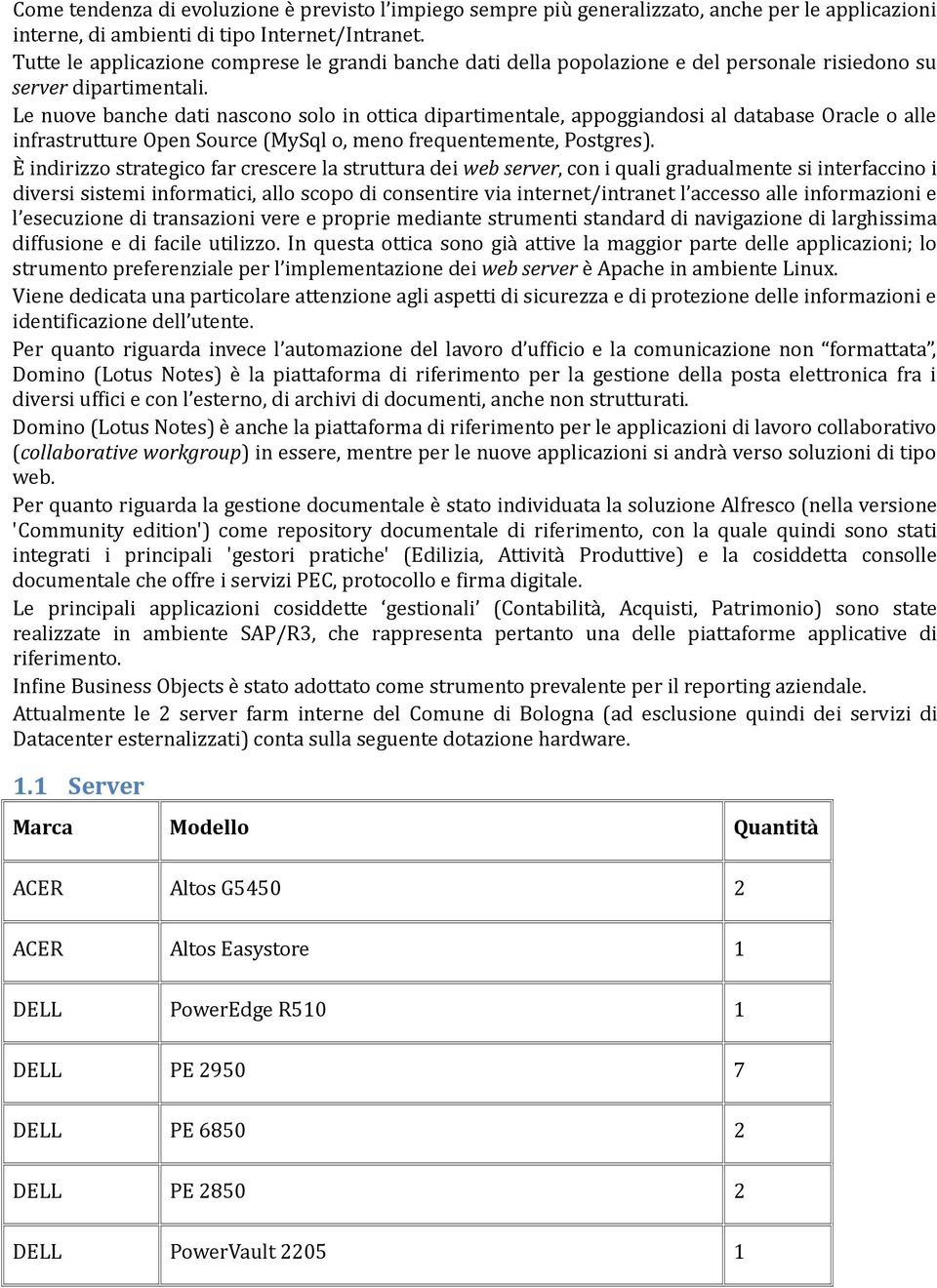 Come tendenza di evoluzione è previsto l'impiego sempre più generalizzato, anche per le applicazioni interne, di ambienti di tipo Internet/Intranet.
Tutte le applicazione comprese le grandi banche dati della popolazione e del personale risiedono su server dipartimentali.
Le nuove banche dati nascono solo in ottica dipartimentale, appoggiandosi al database Oracle o alle infrastrutture Open Source (MySql o, meno frequentemente, Postgres).
È indirizzo strategico far crescere la struttura dei web server, con i quali gradualmente si interfaccino i diversi sistemi informatici, allo scopo di consentire via internet/intranet l'accesso alle informazioni e l'esecuzione di transazioni vere e proprie mediante strumenti standard di navigazione di larghissima diffusione e di facile utilizzo. In questa ottica sono già attive la maggior parte delle applicazioni; lo strumento preferenziale per l'implementazione dei web server è Apache in ambiente Linux.
Viene dedicata una particolare attenzione agli aspetti di sicurezza e di protezione delle informazioni e identificazione dell'utente.
Per quanto riguarda invece l'automazione del lavoro d'ufficio e la comunicazione non "formattata", Domino (Lotus Notes) è la piattaforma di riferimento per la gestione della posta elettronica fra i diversi uffici e con l'esterno, di archivi di documenti, anche non strutturati.
Domino (Lotus Notes) è anche la piattaforma di riferimento per le applicazioni di lavoro collaborativo (collaborative workgroup) in essere, mentre per le nuove applicazioni si andrà verso soluzioni di tipo web.
Per quanto riguarda la gestione documentale è stato individuata la soluzione Alfresco (nella versione 'Community edition') come repository documentale di riferimento, con la quale quindi sono stati integrati i principali 'gestori pratiche' (Edilizia, Attività Produttive) e la cosiddetta consolle documentale che offre i servizi PEC, protocollo e firma digitale.
Le principali applicazioni cosiddette 'gestionali' (Contabilità, Acquisti, Patrimonio) sono state realizzate in ambiente SAP/R3, che rappresenta pertanto una delle piattaforme applicative di riferimento.
Infine Business Objects è stato adottato come strumento prevalente per il reporting aziendale.
Attualmente le 2 server farm interne del Comune di Bologna (ad esclusione quindi dei servizi di Datacenter esternalizzati) conta sulla seguente dotazione hardware.

1.1 Server

| Marca | Modello | Quantità |
|---|---|---|
| ACER | Altos G5450 | 2 |
| ACER | Altos Easystore | 1 |
| DELL | PowerEdge R510 | 1 |
| DELL | PE 2950 | 7 |
| DELL | PE 6850 | 2 |
| DELL | PE 2850 | 2 |
| DELL | PowerVault 2205 | 1 |